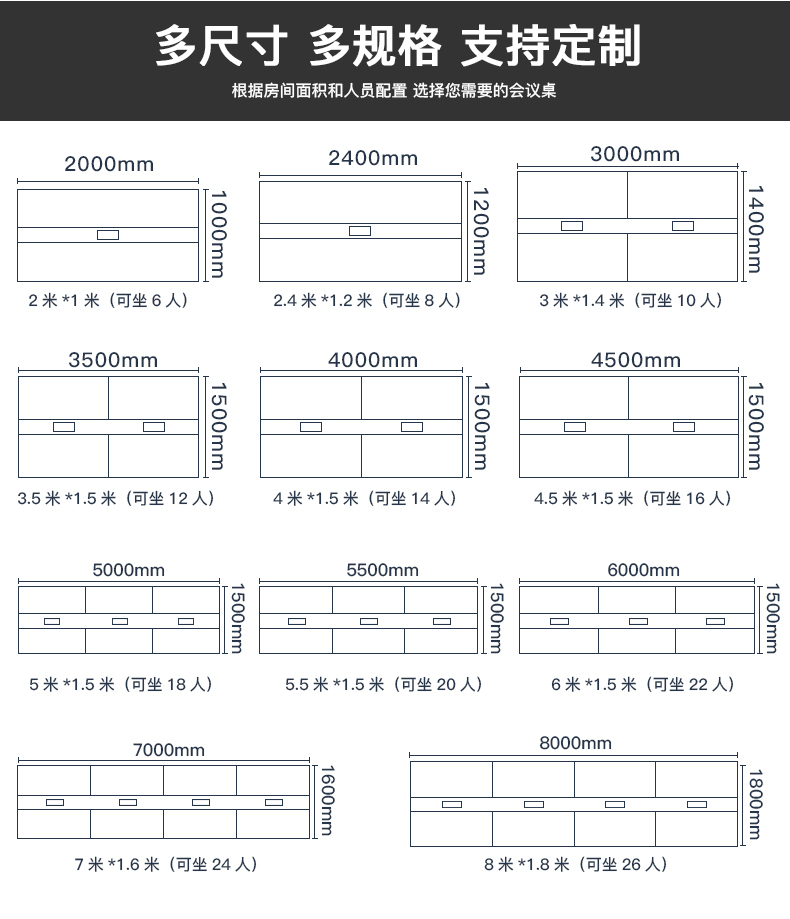 多尺寸 多规格 支持定制

根据房间面积和人员配置 选择您需要的会议桌

2000mm
1000mm
2 米 *1 米（可坐 6 人）

2400mm
1200mm
2.4 米 *1.2 米（可坐 8 人）

3000mm
1400mm
3 米 *1.4 米（可坐 10 人）

3500mm
1500mm
3.5 米 *1.5 米（可坐 12 人）

4000mm
1500mm
4 米 *1.5 米（可坐 14 人）

4500mm
1500mm
4.5 米 *1.5 米（可坐 16 人）

5000mm
1500mm
5 米 *1.5 米（可坐 18 人）

5500mm
1500mm
5.5 米 *1.5 米（可坐 20 人）

6000mm
1500mm
6 米 *1.5 米（可坐 22 人）

7000mm
1600mm
7 米 *1.6 米（可坐 24 人）

8000mm
1800mm
8 米 *1.8 米（可坐 26 人）